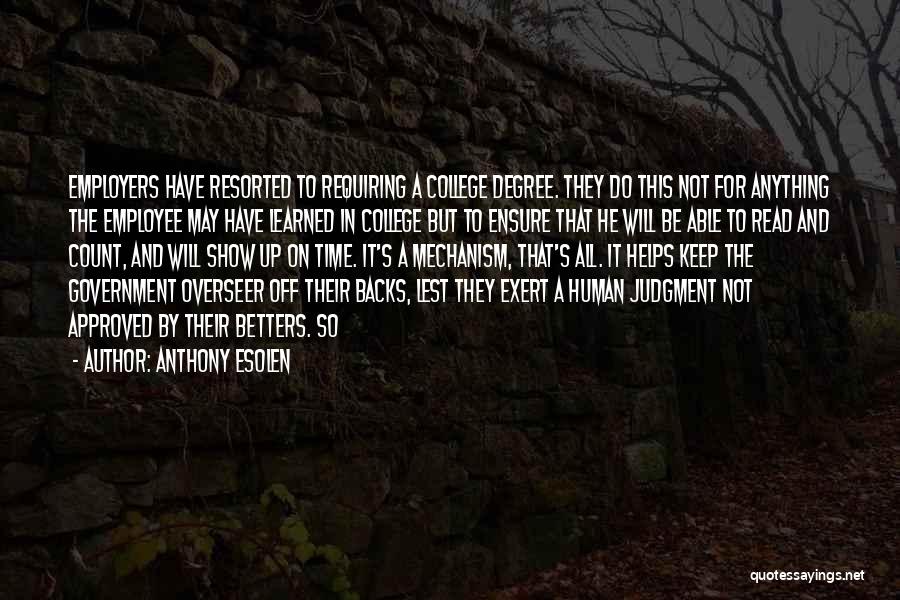 EMPLOYERS HAVE RESORTED TO REQUIRING A COLLEGE DEGREE. THEY DO THIS NOT FOR ANYTHING THE EMPLOYEE MAY HAVE LEARNED IN COLLEGE BUT TO ENSURE THAT HE WILL BE ABLE TO READ AND COUNT, AND WILL SHOW UP ON TIME. IT'S A MECHANISM, THAT'S ALL. IT HELPS KEEP THE GOVERNMENT OVERSEER OFF THEIR BACKS, LEST THEY EXERT A HUMAN JUDGMENT NOT APPROVED BY THEIR BETTERS. SO

- AUTHOR: ANTHONY ESOLEN

quotessayings.net